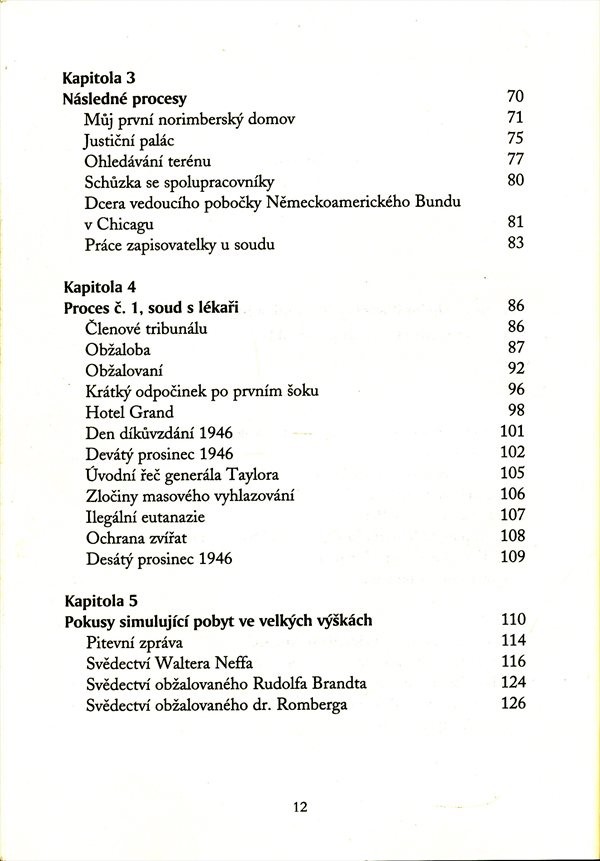 Kapitola 3
Následné procesy 70
Můj první norimberský domov 71
Justiční palác 75
Ohledávání terénu 77
Schůzka se spolupracovníky 80
Dcera vedoucího pobočky Německoamerického Bundu v Chicagu 81
Práce zapisovatelky u soudu 83

Kapitola 4
Proces č. 1, soud s lékaři 86
Členové tribunálu 86
Obžaloba 87
Obžalovaní 92
Krátký odpočinek po prvním šoku 96
Hotel Grand 98
Den díkůvzdání 1946 101
Devátý prosinec 1946 102
Úvodní řeč generála Taylora 105
Zločiny masového vyhlazování 106
Ilegální eutanazie 107
Ochrana zvířat 108
Desátý prosinec 1946 109

Kapitola 5
Pokusy simulující pobyt ve velkých výškách 110
Pitevní zpráva 114
Svědectví Waltera Neffa 116
Svědectví obžalovaného Rudolfa Brandta 124
Svědectví obžalovaného dr. Romberga 126

12